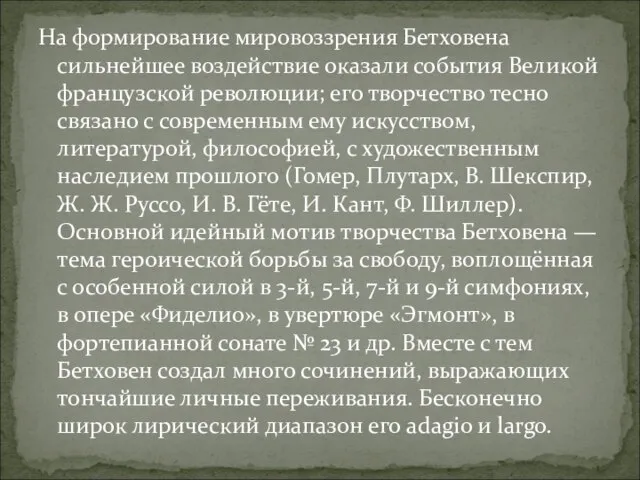 На формирование мировоззрения Бетховена сильнейшее воздействие оказали события Великой французской революции; его творчество тесно связано с современным ему искусством, литературой, философией, с художественным наследием прошлого (Гомер, Плутарх, В. Шекспир, Ж. Ж. Руссо, И. В. Гёте, И. Кант, Ф. Шиллер). Основной идейный мотив творчества Бетховена — тема героической борьбы за свободу, воплощённая с особенной силой в 3-й, 5-й, 7-й и 9-й симфониях, в опере «Фиделио», в увертюре «Эгмонт», в фортепианной сонате № 23 и др. Вместе с тем Бетховен создал много сочинений, выражающих тончайшие личные переживания. Бесконечно широк лирический диапазон его adagio и largo.